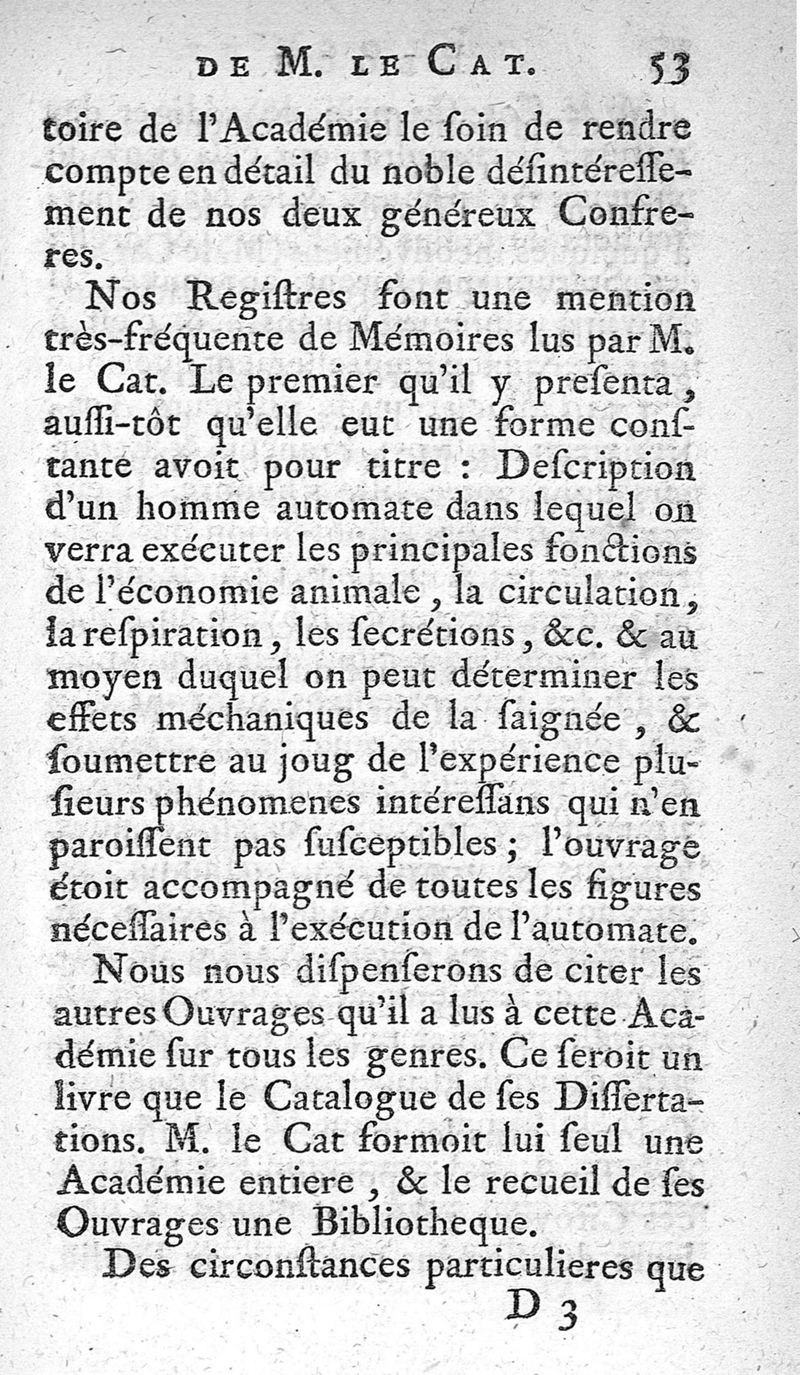 DE M. LE CAT. 53

toire de l'Académie le ſoin de rendre compte en détail du noble déſintéreſſement de nos deux généreux Confreres.

Nos Regiſtres font une mention très-fréquente de Mémoires lus par M. le Cat. Le premier qu'il y preſenta, auſſi-tôt qu'elle eut une forme conſtante avoit pour titre : Deſcription d'un homme automate dans lequel on verra exécuter les principales fonctions de l'économie animale, la circulation, la reſpiration, les ſecrétions, &c. & au moyen duquel on peut déterminer les effets méchaniques de la ſaignée, & ſoumettre au joug de l'expérience pluſieurs phénomenes intéreſſans qui n'en paroiſſent pas ſuſceptibles; l'ouvrage étoit accompagné de toutes les figures néceſſaires à l'exécution de l'automate.

Nous nous diſpenſerons de citer les autres Ouvrages qu'il a lus à cette Académie ſur tous les genres. Ce ſeroit un livre que le Catalogue de ſes Diſſertations. M. le Cat formoit lui ſeul une Académie entiere, & le recueil de ſes Ouvrages une Bibliotheque.

Des circonſtances particulieres que

D 3